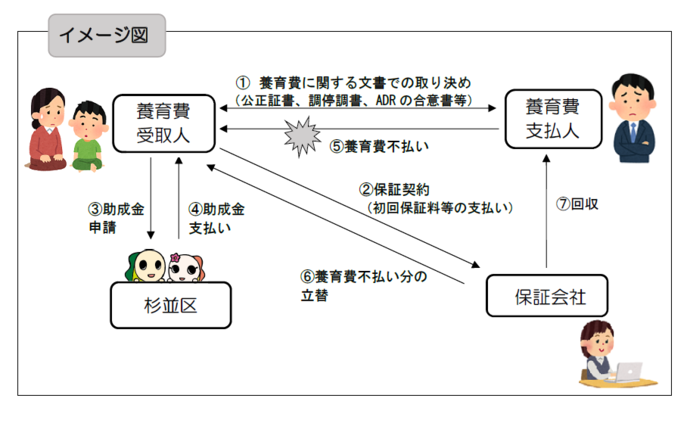 イメージ図

① 養育費に関する文書での取り決め
（公正証書、調停調書、ADR の合意書等）

養育費
受取人

養育費
支払人

⑤養育費不払い

②保証契約
（初回保証料等の支払い）

③助成金
申請

④助成金
支払い

⑦回収

⑥養育費不払い分の
立替

杉並区

保証会社